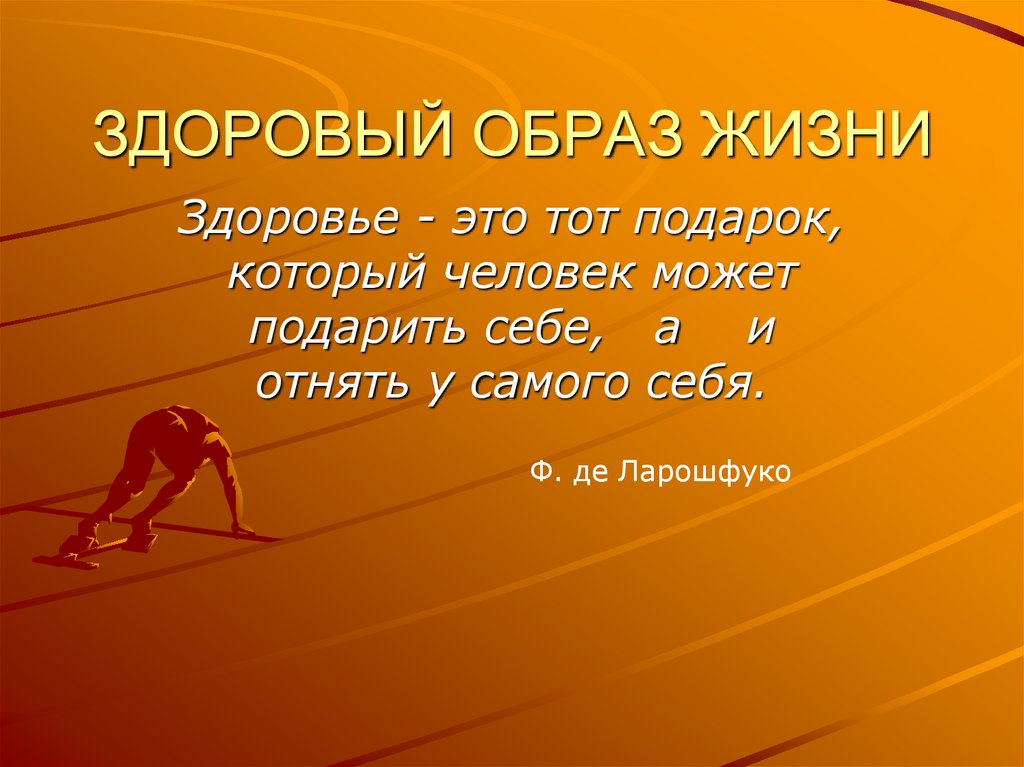 ЗДОРОВЫЙ ОБРАЗ ЖИЗНИ

Здоровье - это тот подарок, который человек может подарить себе, а и отнять у самого себя.

Ф. де Ларошфуко